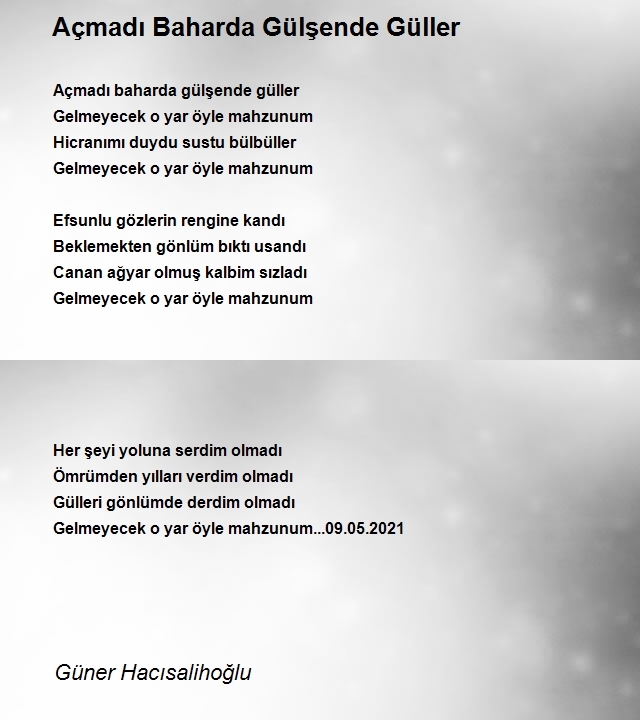 Açmadı Baharda Gülşende Güller

Açmadı baharda gülşende güller
Gelmeyecek o yar öyle mahzunum
Hicranımı duydu sustu bülbüller
Gelmeyecek o yar öyle mahzunum

Efsunlu gözlerin rengine kandı
Beklemekten gönlüm bıktı usandı
Canan ağyar olmuş kalbim sızladı
Gelmeyecek o yar öyle mahzunum

Her şeyi yoluna serdim olmadı
Ömrümden yılları verdim olmadı
Gülleri gönlümde derdim olmadı
Gelmeyecek o yar öyle mahzunum...09.05.2021

Güner Hacısalihoğlu